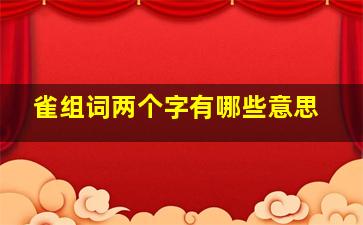 雀组词两个字有哪些意思